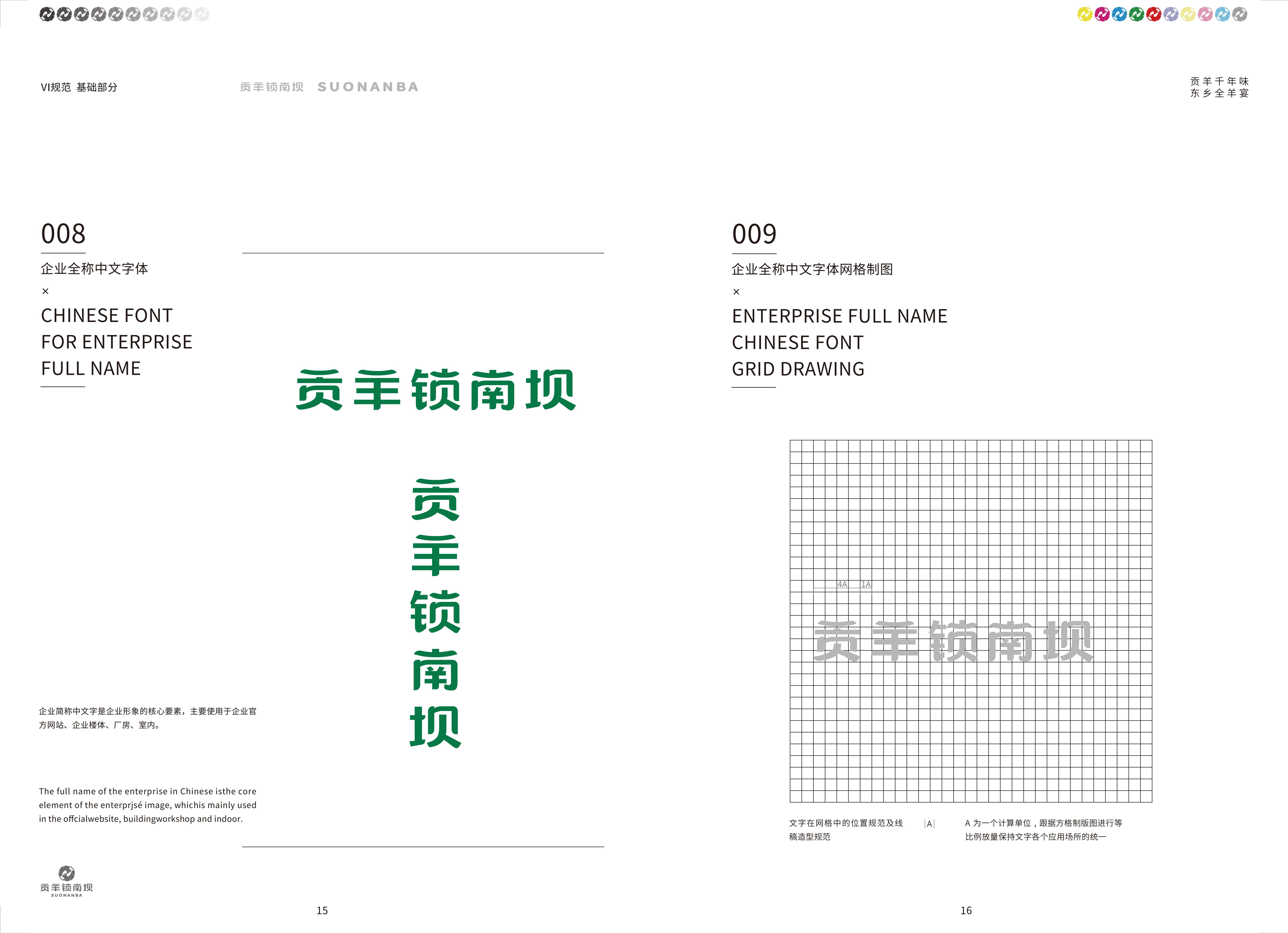 VI规范 基础部分

贡羊锁南坝 SUONANBA

贡羊千年味
东乡全羊宴

008
企业全称中文字体
×
CHINESE FONT
FOR ENTERPRISE
FULL NAME

贡羊锁南坝

贡
羊
锁
南
坝

企业简称中文字是企业形象的核心要素，主要使用于企业官方网站、企业楼体、厂房、室内。

The full name of the enterprise in Chinese isthe core element of the enterprjsé image, whichis mainly used in the offcialwebsite, buildingworkshop and indoor.

贡羊锁南坝
SUONANBA

15

009
企业全称中文字体网格制图
×
ENTERPRISE FULL NAME
CHINESE FONT
GRID DRAWING

4A 1A
贡羊锁南坝

文字在网格中的位置规范及线稿造型规范

|A|

A 为一个计算单位，跟据方格制版图进行等比例放量保持文字各个应用场所的统一

16